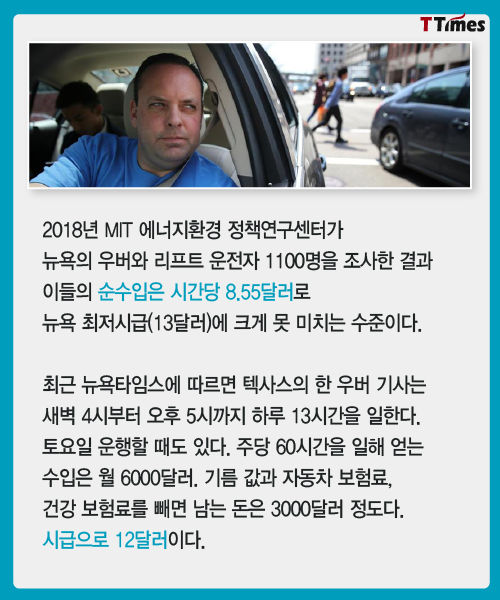 TTimes

2018년 MIT 에너지환경 정책연구센터가 뉴욕의 우버와 리프트 운전자 1100명을 조사한 결과 이들의 순수입은 시간당 8.55달러로 뉴욕 최저시급(13달러)에 크게 못 미치는 수준이다.

최근 뉴욕타임스에 따르면 텍사스의 한 우버 기사는 새벽 4시부터 오후 5시까지 하루 13시간을 일한다. 토요일 운행할 때도 있다. 주당 60시간을 일해 얻는 수입은 월 6000달러. 기름 값과 자동차 보험료, 건강 보험료를 빼면 남는 돈은 3000달러 정도다. 시급으로 12달러이다.